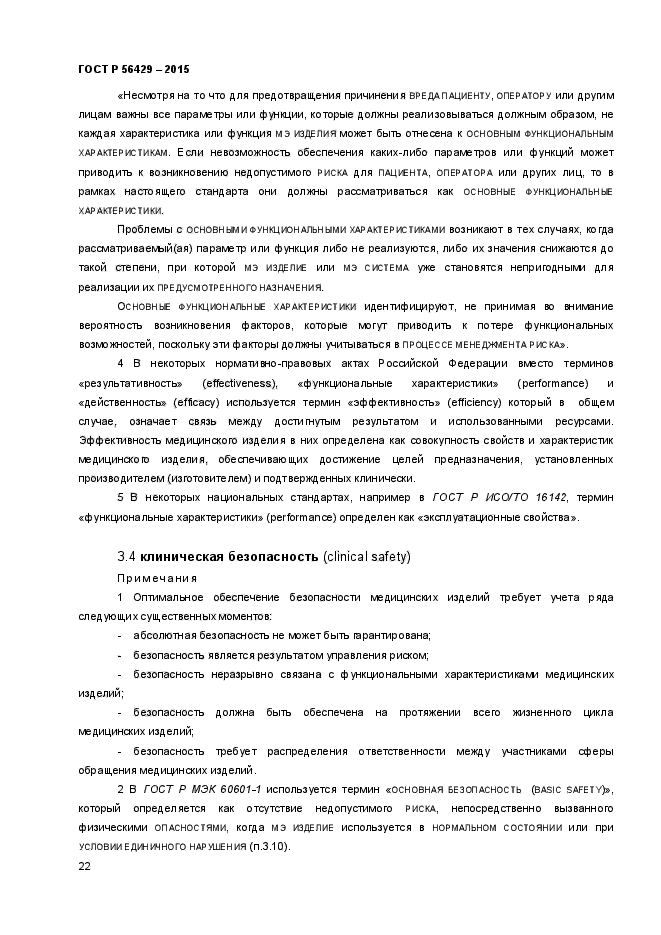 ГОСТ Р 56429 – 2015

«Несмотря на то что для предотвращения причинения ВРЕДА ПАЦИЕНТУ, ОПЕРАТОРУ или другим лицам важны все параметры или функции, которые должны реализовываться должным образом, не каждая характеристика или функция МЭ ИЗДЕЛИЯ может быть отнесена к ОСНОВНЫМ ФУНКЦИОНАЛЬНЫМ ХАРАКТЕРИСТИКАМ. Если невозможность обеспечения каких-либо параметров или функций может приводить к возникновению недопустимого РИСКА для ПАЦИЕНТА, ОПЕРАТОРА или других лиц, то в рамках настоящего стандарта они должны рассматриваться как ОСНОВНЫЕ ФУНКЦИОНАЛЬНЫЕ ХАРАКТЕРИСТИКИ.

Проблемы с ОСНОВНЫМИ ФУНКЦИОНАЛЬНЫМИ ХАРАКТЕРИСТИКАМИ возникают в тех случаях, когда рассматриваемый(ая) параметр или функция либо не реализуются, либо их значения снижаются до такой степени, при которой МЭ ИЗДЕЛИЕ или МЭ СИСТЕМА уже становятся непригодными для реализации их ПРЕДУСМОТРЕННОГО НАЗНАЧЕНИЯ.

ОСНОВНЫЕ ФУНКЦИОНАЛЬНЫЕ ХАРАКТЕРИСТИКИ идентифицируют, не принимая во внимание вероятность возникновения факторов, которые могут приводить к потере функциональных возможностей, поскольку эти факторы должны учитываться в ПРОЦЕССЕ МЕНЕДЖМЕНТА РИСКА».

4 В некоторых нормативно-правовых актах Российской Федерации вместо терминов «результативность» (effectiveness), «функциональные характеристики» (performance) и «действенность» (efficacy) используется термин «эффективность» (efficiency) который в общем случае, означает связь между достигнутым результатом и использованными ресурсами. Эффективность медицинского изделия в них определена как совокупность свойств и характеристик медицинского изделия, обеспечивающих достижение целей предназначения, установленных производителем (изготовителем) и подтвержденных клинически.

5 В некоторых национальных стандартах, например в ГОСТ Р ИСО/ТО 16142, термин «функциональные характеристики» (performance) определен как «эксплуатационные свойства».

3.4 клиническая безопасность (clinical safety)

Примечания

1 Оптимальное обеспечение безопасности медицинских изделий требует учета ряда следующих существенных моментов:

- абсолютная безопасность не может быть гарантирована;

- безопасность является результатом управления риском;

- безопасность неразрывно связана с функциональными характеристиками медицинских изделий;

- безопасность должна быть обеспечена на протяжении всего жизненного цикла медицинских изделий;

- безопасность требует распределения ответственности между участниками сферы обращения медицинских изделий.

2 В ГОСТ Р МЭК 60601-1 используется термин «ОСНОВНАЯ БЕЗОПАСНОСТЬ (BASIC SAFETY)», который определяется как отсутствие недопустимого РИСКА, непосредственно вызванного физическими ОПАСНОСТЯМИ, когда МЭ ИЗДЕЛИЕ используется в НОРМАЛЬНОМ СОСТОЯНИИ или при УСЛОВИИ ЕДИНИЧНОГО НАРУШЕНИЯ (п.3.10).

22